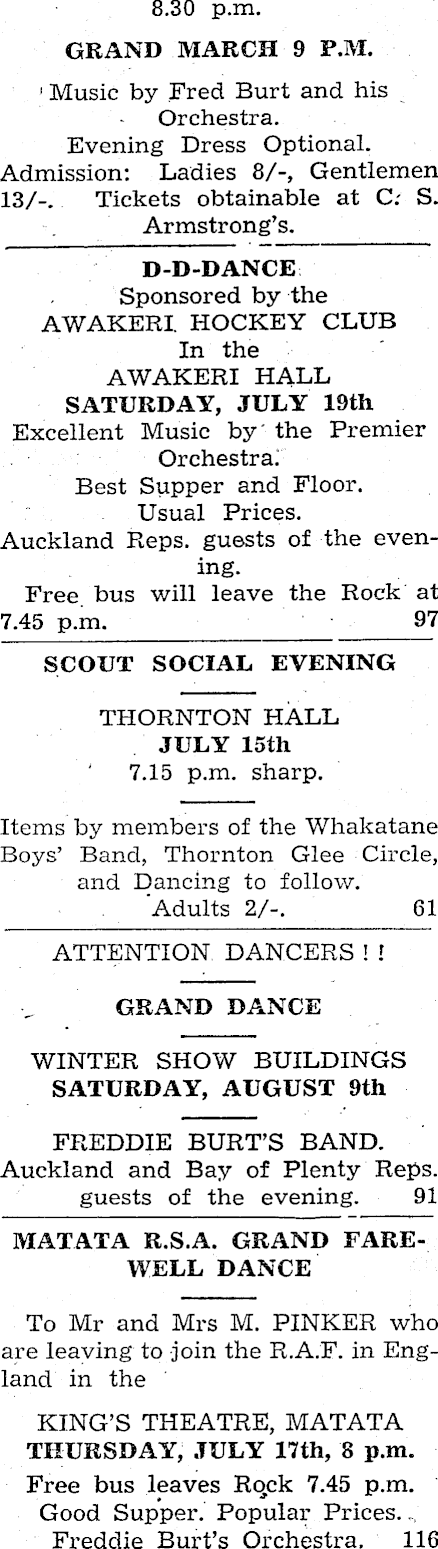 8.30 p.m.

GRAND MARCH 9 P.M.

Music by Fred Burt and his Orchestra.

Evening Dress Optional.

Admission: Ladies 8/-, Gentlemen 13/-. Tickets obtainable at C. S. Armstrong's.

D-D-DANCE

Sponsored by the
AWAKERI HOCKEY CLUB
In the
AWAKERI HALL
SATURDAY, JULY 19th

Excellent Music by the Premier Orchestra.

Best Supper and Floor.

Usual Prices.

Auckland Reps. guests of the evening.

Free bus will leave the Rock at 7.45 p.m. 97

SCOUT SOCIAL EVENING

THORNTON HALL
JULY 15th
7.15 p.m. sharp.

Items by members of the Whakatane Boys' Band, Thornton Glee Circle, and Dancing to follow.

Adults 2/-. 61

ATTENTION DANCERS ! !

GRAND DANCE

WINTER SHOW BUILDINGS
SATURDAY, AUGUST 9th

FREDDIE BURT'S BAND.

Auckland and Bay of Plenty Reps. guests of the evening. 91

MATATA R.S.A. GRAND FAREWELL DANCE

To Mr and Mrs M. PINKER who are leaving to join the R.A.F. in England in the

KING'S THEATRE, MATATA
THURSDAY, JULY 17th, 8 p.m.

Free bus leaves Rock 7.45 p.m.
Good Supper. Popular Prices.
Freddie Burt's Orchestra. 116